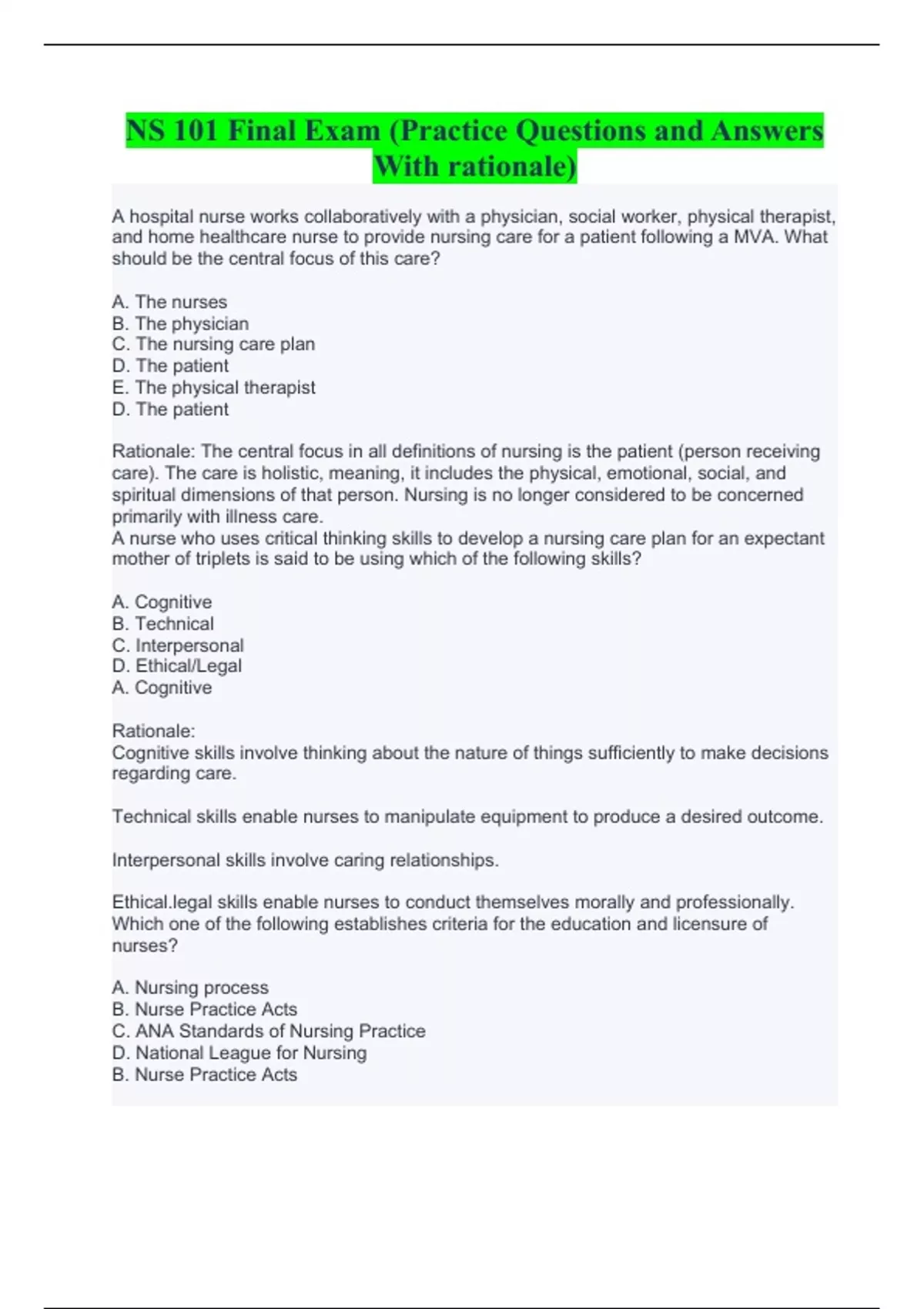 NS 101 Final Exam (Practice Questions and Answers With rationale)

A hospital nurse works collaboratively with a physician, social worker, physical therapist, and home healthcare nurse to provide nursing care for a patient following a MVA. What should be the central focus of this care?

A. The nurses
B. The physician
C. The nursing care plan
D. The patient
E. The physical therapist
D. The patient

Rationale: The central focus in all definitions of nursing is the patient (person receiving care). The care is holistic, meaning, it includes the physical, emotional, social, and spiritual dimensions of that person. Nursing is no longer considered to be concerned primarily with illness care.
A nurse who uses critical thinking skills to develop a nursing care plan for an expectant mother of triplets is said to be using which of the following skills?

A. Cognitive
B. Technical
C. Interpersonal
D. Ethical/Legal
A. Cognitive

Rationale:
Cognitive skills involve thinking about the nature of things sufficiently to make decisions regarding care.

Technical skills enable nurses to manipulate equipment to produce a desired outcome.

Interpersonal skills involve caring relationships.

Ethical.legal skills enable nurses to conduct themselves morally and professionally.
Which one of the following establishes criteria for the education and licensure of nurses?

A. Nursing process
B. Nurse Practice Acts
C. ANA Standards of Nursing Practice
D. National League for Nursing
B. Nurse Practice Acts